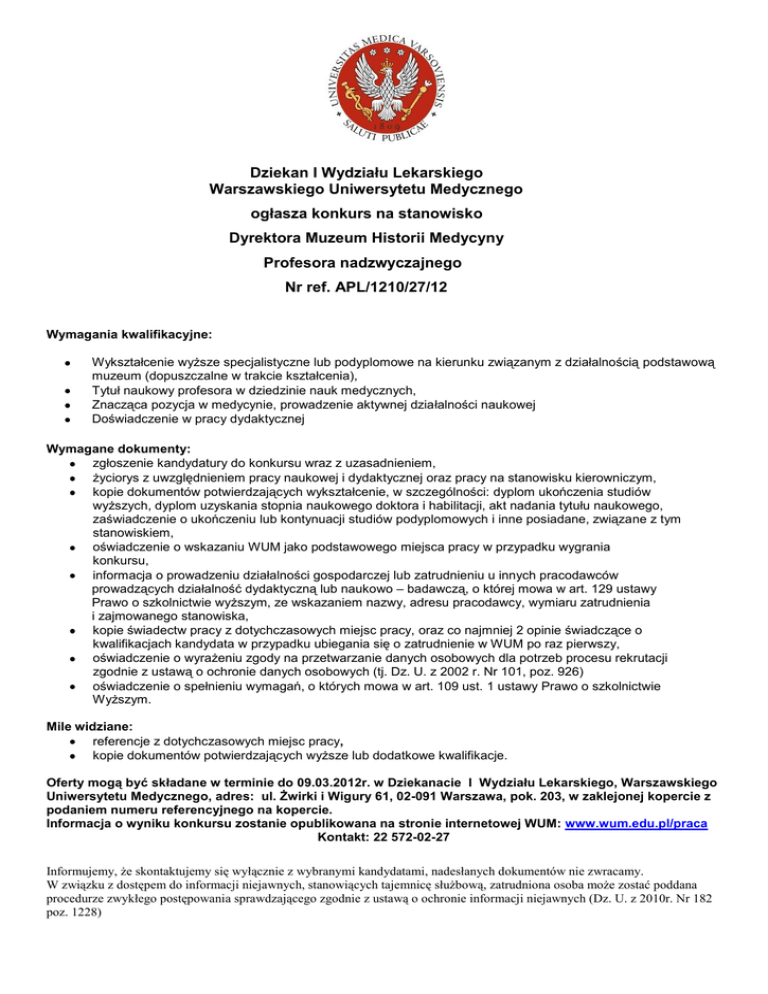 UNIVERSITAS MEDICA VARSOVIENSIS
1809
SALUTI PUBLICAE

Dziekan I Wydziału Lekarskiego
Warszawskiego Uniwersytetu Medycznego

ogłasza konkurs na stanowisko

Dyrektora Muzeum Historii Medycyny

Profesora nadzwyczajnego

Nr ref. APL/1210/27/12

Wymagania kwalifikacyjne:

- Wykształcenie wyższe specjalistyczne lub podyplomowe na kierunku związanym z działalnością podstawową muzeum (dopuszczalne w trakcie kształcenia),
- Tytuł naukowy profesora w dziedzinie nauk medycznych,
- Znacząca pozycja w medycynie, prowadzenie aktywnej działalności naukowej
- Doświadczenie w pracy dydaktycznej

Wymagane dokumenty:
- zgłoszenie kandydatury do konkursu wraz z uzasadnieniem,
- życiorys z uwzględnieniem pracy naukowej i dydaktycznej oraz pracy na stanowisku kierowniczym,
- kopie dokumentów potwierdzających wykształcenie, w szczególności: dyplom ukończenia studiów wyższych, dyplom uzyskania stopnia naukowego doktora i habilitacji, akt nadania tytułu naukowego, zaświadczenie o ukończeniu lub kontynuacji studiów podyplomowych i inne posiadane, związane z tym stanowiskiem,
- oświadczenie o wskazaniu WUM jako podstawowego miejsca pracy w przypadku wygrania konkursu,
- informacja o prowadzeniu działalności gospodarczej lub zatrudnieniu u innych pracodawców prowadzących działalność dydaktyczną lub naukowo – badawczą, o której mowa w art. 129 ustawy Prawo o szkolnictwie wyższym, ze wskazaniem nazwy, adresu pracodawcy, wymiaru zatrudnienia i zajmowanego stanowiska,
- kopie świadectw pracy z dotychczasowych miejsc pracy, oraz co najmniej 2 opinie świadczące o kwalifikacjach kandydata w przypadku ubiegania się o zatrudnienie w WUM po raz pierwszy,
- oświadczenie o wyrażeniu zgody na przetwarzanie danych osobowych dla potrzeb procesu rekrutacji zgodnie z ustawą o ochronie danych osobowych (tj. Dz. U. z 2002 r. Nr 101, poz. 926)
- oświadczenie o spełnieniu wymagań, o których mowa w art. 109 ust. 1 ustawy Prawo o szkolnictwie Wyższym.

Mile widziane:
- referencje z dotychczasowych miejsc pracy,
- kopie dokumentów potwierdzających wyższe lub dodatkowe kwalifikacje.

Oferty mogą być składane w terminie do 09.03.2012r. w Dziekanacie I Wydziału Lekarskiego, Warszawskiego Uniwersytetu Medycznego, adres: ul. Żwirki i Wigury 61, 02-091 Warszawa, pok. 203, w zaklejonej kopercie z podaniem numeru referencyjnego na kopercie.
Informacja o wyniku konkursu zostanie opublikowana na stronie internetowej WUM: www.wum.edu.pl/praca
Kontakt: 22 572-02-27

Informujemy, że skontaktujemy się wyłącznie z wybranymi kandydatami, nadesłanych dokumentów nie zwracamy.
W związku z dostępem do informacji niejawnych, stanowiących tajemnicę służbową, zatrudniona osoba może zostać poddana procedurze zwykłego postępowania sprawdzającego zgodnie z ustawą o ochronie informacji niejawnych (Dz. U. z 2010r. Nr 182 poz. 1228)